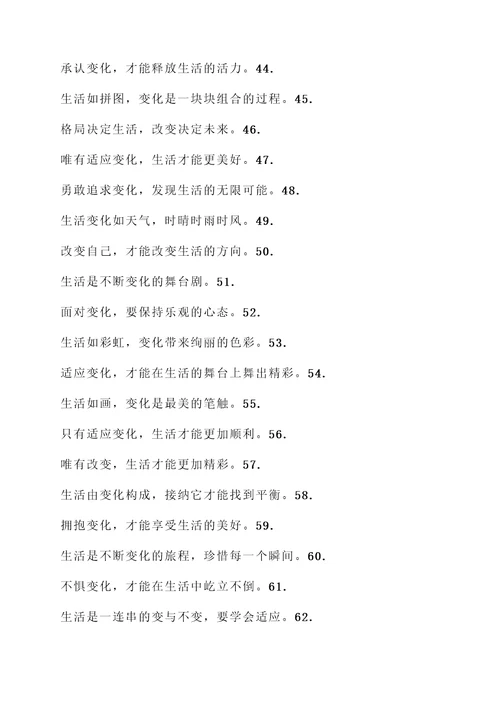 承认变化，才能释放生活的活力。44.

生活如拼图，变化是一块块组合的过程。45.

格局决定生活，改变决定未来。46.

唯有适应变化，生活才能更美好。47.

勇敢追求变化，发现生活的无限可能。48.

生活变化如天气，时晴时雨时风。49.

改变自己，才能改变生活的方向。50.

生活是不断变化的舞台剧。51.

面对变化，要保持乐观的心态。52.

生活如彩虹，变化带来绚丽的色彩。53.

适应变化，才能在生活的舞台上舞出精彩。54.

生活如画，变化是最美的笔触。55.

只有适应变化，生活才能更加顺利。56.

唯有改变，生活才能更加精彩。57.

生活由变化构成，接纳它才能找到平衡。58.

拥抱变化，才能享受生活的美好。59.

生活是不断变化的旅程，珍惜每一个瞬间。60.

不惧变化，才能在生活中屹立不倒。61.

生活是一连串的变与不变，要学会适应。62.